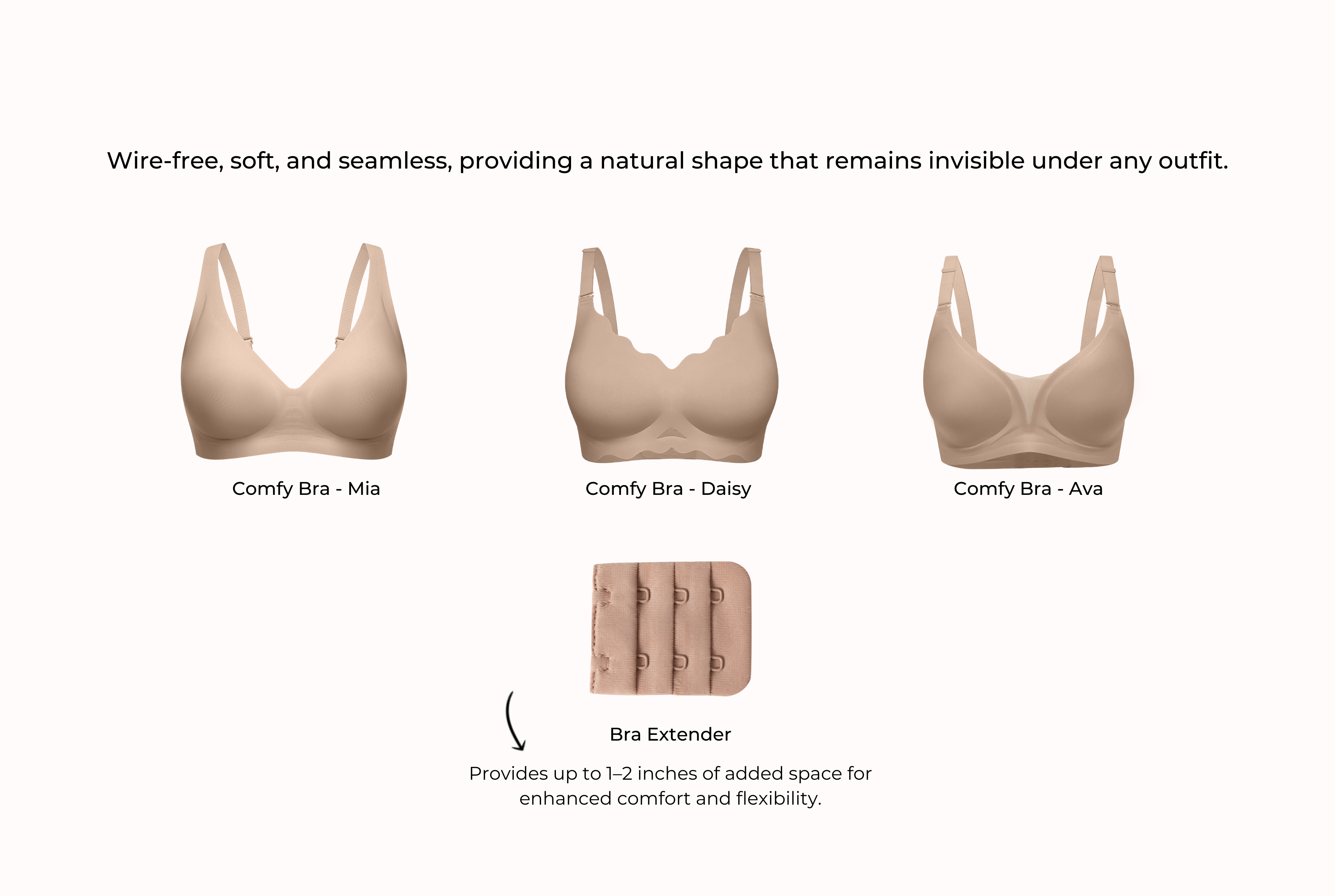 Wire-free, soft, and seamless, providing a natural shape that remains invisible under any outfit.

Comfy Bra - Mia

Comfy Bra - Daisy

Comfy Bra - Ava

Bra Extender

Provides up to 1–2 inches of added space for enhanced comfort and flexibility.